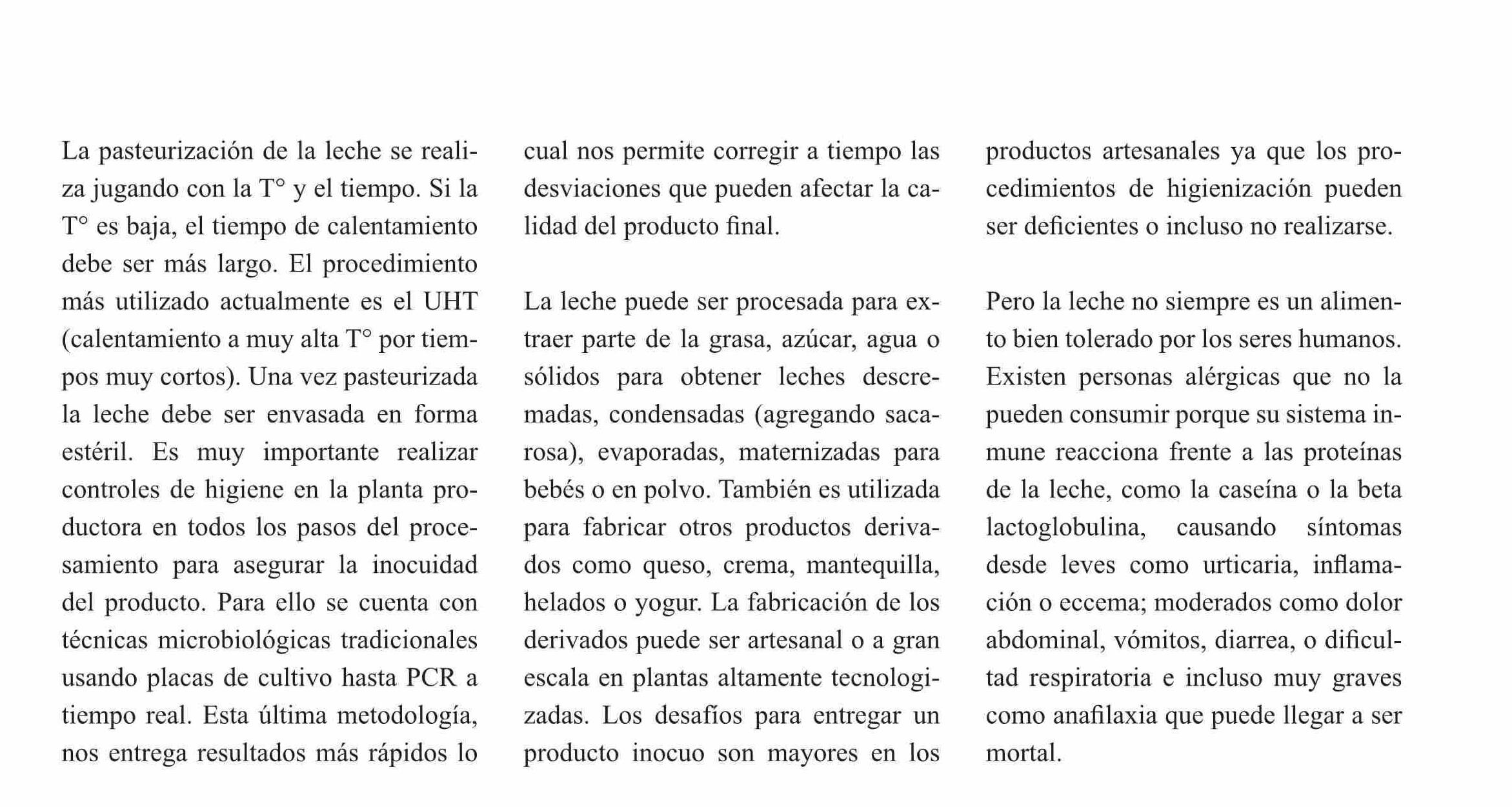 La pasteurización de la leche se realiza jugando con la T° y el tiempo. Si la T° es baja, el tiempo de calentamiento debe ser más largo. El procedimiento más utilizado actualmente es el UHT (calentamiento a muy alta T° por tiempos muy cortos). Una vez pasteurizada la leche debe ser envasada en forma estéril. Es muy importante realizar controles de higiene en la planta productora en todos los pasos del procesamiento para asegurar la inocuidad del producto. Para ello se cuenta con técnicas microbiológicas tradicionales usando placas de cultivo hasta PCR a tiempo real. Esta última metodología, nos entrega resultados más rápidos lo cual nos permite corregir a tiempo las desviaciones que pueden afectar la calidad del producto final.

La leche puede ser procesada para extraer parte de la grasa, azúcar, agua o sólidos para obtener leches descremadas, condensadas (agregando sacarosa), evaporadas, maternizadas para bebés o en polvo. También es utilizada para fabricar otros productos derivados como queso, crema, mantequilla, helados o yogur. La fabricación de los derivados puede ser artesanal o a gran escala en plantas altamente tecnologizadas. Los desafíos para entregar un producto inocuo son mayores en los productos artesanales ya que los procedimientos de higienización pueden ser deficientes o incluso no realizarse.

Pero la leche no siempre es un alimento bien tolerado por los seres humanos. Existen personas alérgicas que no la pueden consumir porque su sistema inmune reacciona frente a las proteínas de la leche, como la caseína o la beta lactoglobulina, causando síntomas desde leves como urticaria, inflamación o eccema; moderados como dolor abdominal, vómitos, diarrea, o dificultad respiratoria e incluso muy graves como anafilaxia que puede llegar a ser mortal.